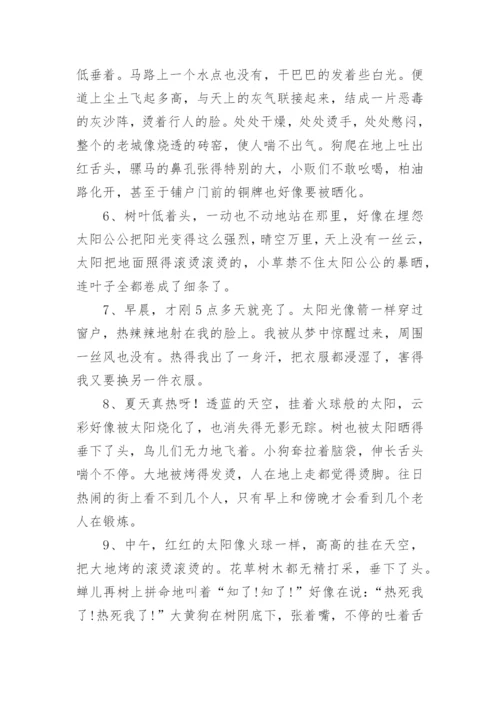 低垂着。马路上一个水点也没有，干巴巴的发着些白光。便道上尘土飞起多高，与天上的灰气联接起来，结成一片恶毒的灰沙阵，烫着行人的脸。处处干燥，处处烫手，处处憋闷，整个的老城像烧透的砖窑，使人喘不出气。狗爬在地上吐出红舌头，骡马的鼻孔张得特别的大，小贩们不敢吆喝，柏油路化开，甚至于铺户门前的铜牌也好像要被晒化。

6、树叶低着头，一动也不动地站在那里，好像在埋怨太阳公公把阳光变得这么强烈，晴空万里，天上没有一丝云，太阳把地面照得滚烫滚烫的，小草禁不住太阳公公的暴晒，连叶子全都卷成了细条了。

7、早晨，才刚5点多天就亮了。太阳光像箭一样穿过窗户，热辣辣地射在我的脸上。我被从梦中惊醒过来，周围一丝风也没有。热得我出了一身汗，把衣服都浸湿了，害得我又要换另一件衣服。

8、夏天真热呀！透蓝的天空，挂着火球般的太阳，云彩好像被太阳烧化了，也消失得无影无踪。树也被太阳晒得垂下了头，鸟儿们无力地飞着。小狗耷拉着脑袋，伸长舌头喘个不停。大地被烤得发烫，人在地上走都觉得烫脚。往日热闹的街上看不到几个人，只有早上和傍晚才会看到几个老人在锻炼。

9、中午，红红的太阳像火球一样，高高的挂在天空，把大地烤的滚烫滚烫的。花草树木都无精打采，垂下了头。蝉儿再树上拼命地叫着“知了!知了!”好像在说:“热死我了!热死我了!”大黄狗在树阴底下，张着嘴，不停的吐着舌